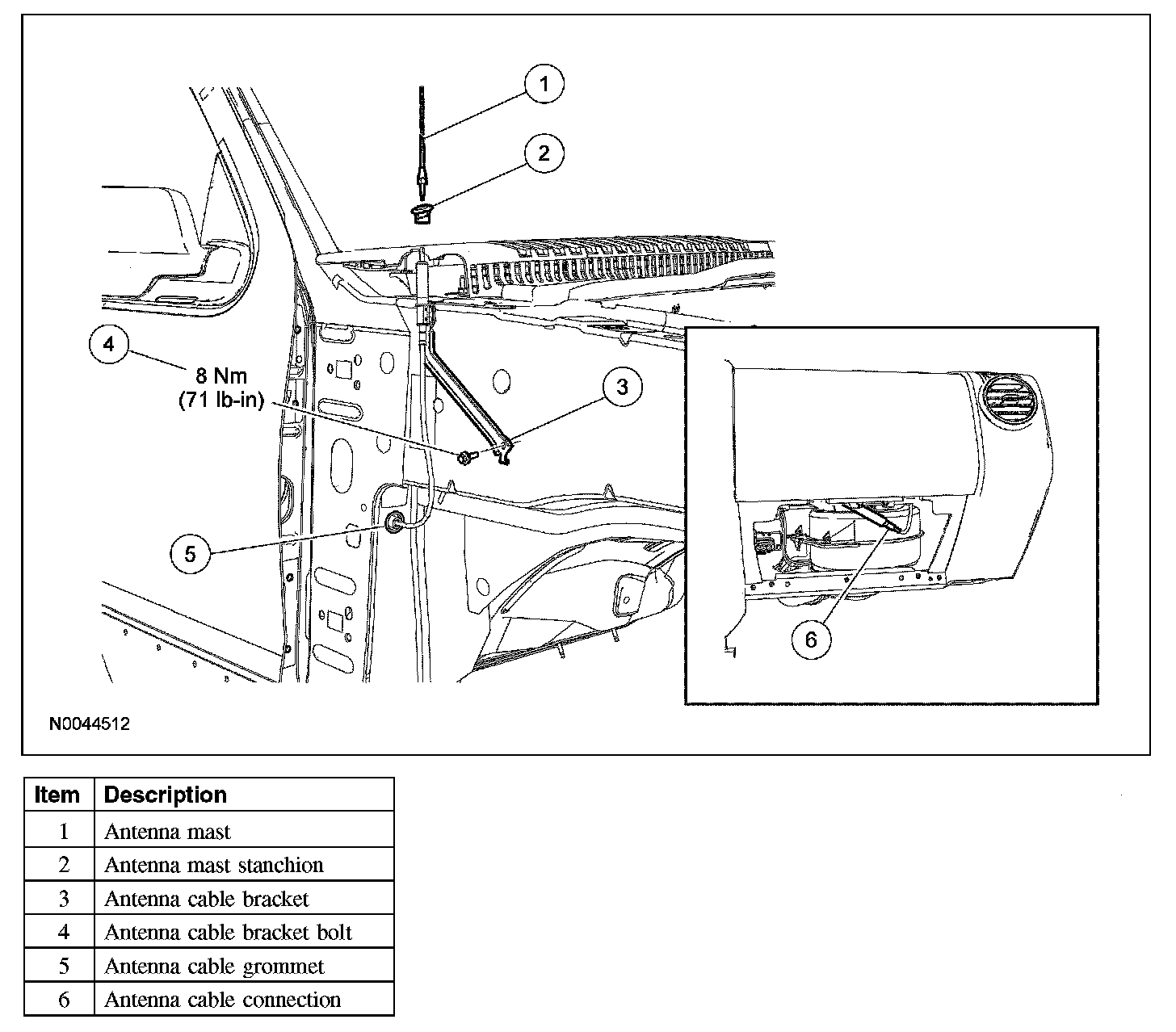 1

2

4

8 Nm
(71 lb-in)

3

5

6

N0044512

| Item | Description |
|---|---|
| 1 | Antenna mast |
| 2 | Antenna mast stanchion |
| 3 | Antenna cable bracket |
| 4 | Antenna cable bracket bolt |
| 5 | Antenna cable grommet |
| 6 | Antenna cable connection |